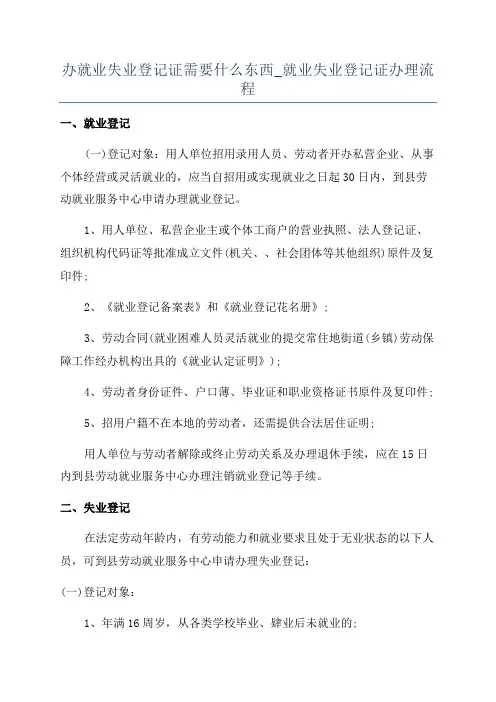 办就业失业登记证需要什么东西_就业失业登记证办理流程

一、就业登记

(一)登记对象：用人单位招用录用人员、劳动者开办私营企业、从事个体经营或灵活就业的，应当自招用或实现就业之日起30日内，到县劳动就业服务中心申请办理就业登记。

1、用人单位、私营企业主或个体工商户的营业执照、法人登记证、组织机构代码证等批准成立文件(机关、、社会团体等其他组织)原件及复印件；

2、《就业登记备案表》和《就业登记花名册》；

3、劳动合同(就业困难人员灵活就业的提交常住地街道(乡镇)劳动保障工作经办机构出具的《就业认定证明》)；

4、劳动者身份证件、户口薄、毕业证和职业资格证书原件及复印件；

5、招用户籍不在本地的劳动者，还需提供合法居住证明；

用人单位与劳动者解除或终止劳动关系及办理退休手续，应在15日内到县劳动就业服务中心办理注销就业登记等手续。

二、失业登记

在法定劳动年龄内，有劳动能力和就业要求且处于无业状态的以下人员，可到县劳动就业服务中心申请办理失业登记：

(一)登记对象：

1、年满16周岁，从各类学校毕业、肄业后未就业的；